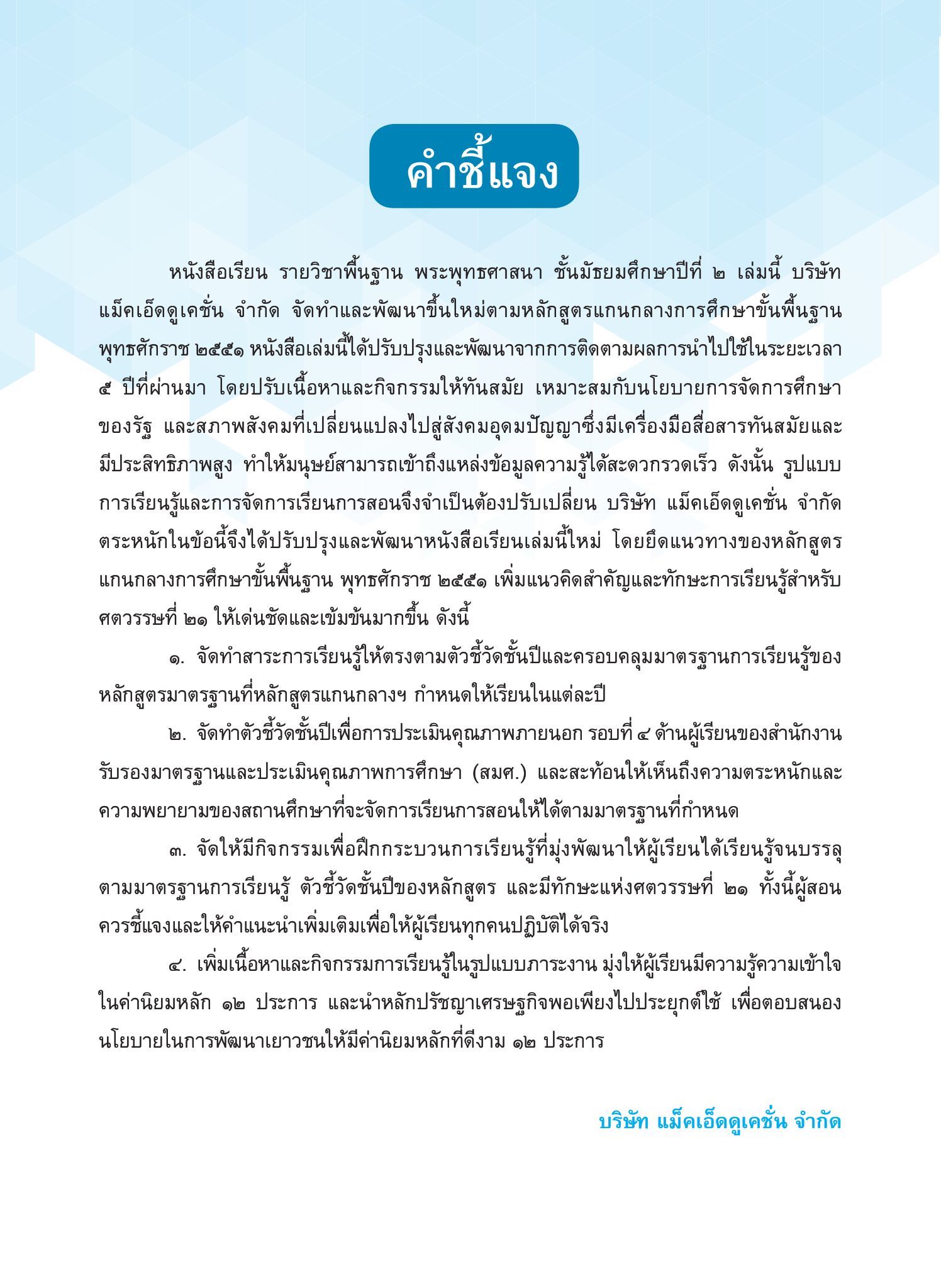 คำชี้แจง

หนังสือเรียน รายวิชาพื้นฐาน พระพุทธศาสนา ชั้นมัธยมศึกษาปีที่ ๒ เล่มนี้ บริษัท แม็คเอ็ดดูเคชั่น จำกัด จัดทำและพัฒนาขึ้นใหม่ตามหลักสูตรแกนกลางการศึกษาขั้นพื้นฐาน พุทธศักราช ๒๕๕๑ หนังสือเล่มนี้ได้ปรับปรุงและพัฒนาจากการติดตามผลการนำไปใช้ในระยะเวลา ๕ ปีที่ผ่านมา โดยปรับเนื้อหาและกิจกรรมให้ทันสมัย เหมาะสมกับนโยบายการจัดการศึกษาของรัฐ และสภาพสังคมที่เปลี่ยนแปลงไปสู่สังคมอุดมปัญญาซึ่งมีเครื่องมือสื่อสารทันสมัยและมีประสิทธิภาพสูง ทำให้มนุษย์สามารถเข้าถึงแหล่งข้อมูลความรู้ได้สะดวกรวดเร็ว ดังนั้น รูปแบบการเรียนรู้และการจัดการเรียนการสอนจึงจำเป็นต้องปรับเปลี่ยน บริษัท แม็คเอ็ดดูเคชั่น จำกัด ตระหนักในข้อนี้จึงได้ปรับปรุงและพัฒนาหนังสือเรียนเล่มนี้ใหม่ โดยยึดแนวทางของหลักสูตรแกนกลางการศึกษาขั้นพื้นฐาน พุทธศักราช ๒๕๕๑ เพิ่มแนวคิดสำคัญและทักษะการเรียนรู้สำหรับศตวรรษที่ ๒๑ ให้เด่นชัดและเข้มข้นมากขึ้น ดังนี้

๑. จัดทำสาระการเรียนรู้ให้ตรงตามตัวชี้วัดชั้นปีและครอบคลุมมาตรฐานการเรียนรู้ของหลักสูตรมาตรฐานที่หลักสูตรแกนกลางฯ กำหนดให้เรียนในแต่ละปี

๒. จัดทำตัวชี้วัดชั้นปีเพื่อการประเมินคุณภาพภายนอก รอบที่ ๔ ด้านผู้เรียนของสำนักงานรับรองมาตรฐานและประเมินคุณภาพการศึกษา (สมศ.) และสะท้อนให้เห็นถึงความตระหนักและความพยายามของสถานศึกษาที่จะจัดการเรียนการสอนให้ได้ตามมาตรฐานที่กำหนด

๓. จัดให้มีกิจกรรมเพื่อฝึกกระบวนการเรียนรู้ที่มุ่งพัฒนาให้ผู้เรียนได้เรียนรู้จนบรรลุตามมาตรฐานการเรียนรู้ ตัวชี้วัดชั้นปีของหลักสูตร และมีทักษะแห่งศตวรรษที่ ๒๑ ทั้งนี้ผู้สอนควรชี้แจงและให้คำแนะนำเพิ่มเติมเพื่อให้ผู้เรียนทุกคนปฏิบัติได้จริง

๔. เพิ่มเนื้อหาและกิจกรรมการเรียนรู้ในรูปแบบภาระงาน มุ่งให้ผู้เรียนมีความรู้ความเข้าใจในค่านิยมหลัก ๑๒ ประการ และนำหลักปรัชญาเศรษฐกิจพอเพียงไปประยุกต์ใช้ เพื่อตอบสนองนโยบายในการพัฒนาเยาวชนให้มีค่านิยมหลักที่ดีงาม ๑๒ ประการ

บริษัท แม็คเอ็ดดูเคชั่น จำกัด